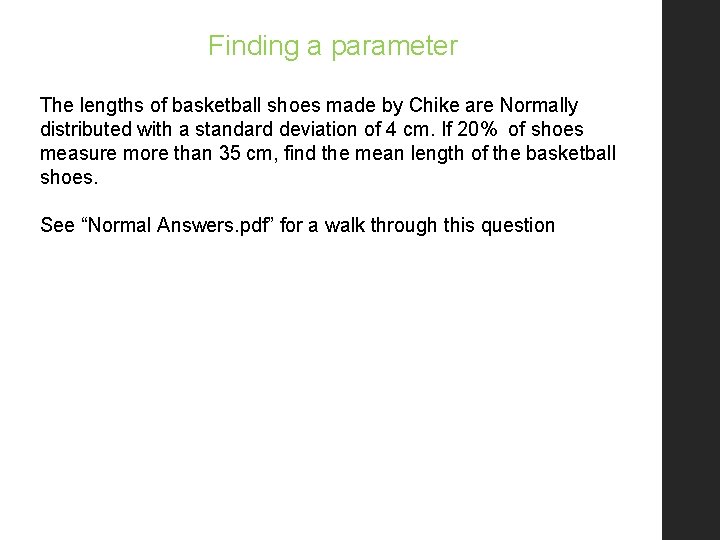 Finding a parameter

The lengths of basketball shoes made by Chike are Normally distributed with a standard deviation of 4 cm. If 20% of shoes measure more than 35 cm, find the mean length of the basketball shoes.

See "Normal Answers.pdf" for a walk through this question